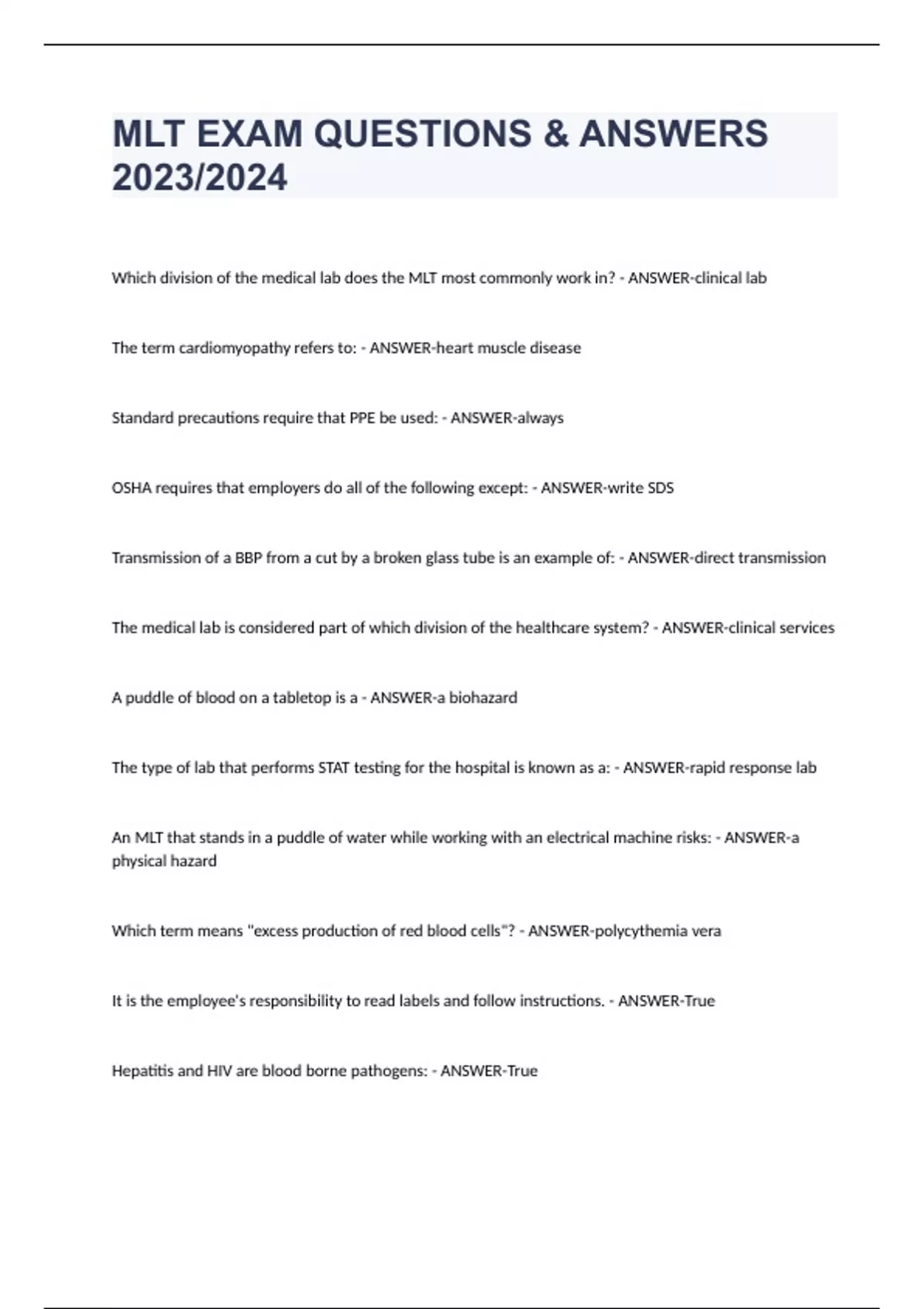 MLT EXAM QUESTIONS & ANSWERS 2023/2024

Which division of the medical lab does the MLT most commonly work in? - ANSWER-clinical lab

The term cardiomyopathy refers to: - ANSWER-heart muscle disease

Standard precautions require that PPE be used: - ANSWER-always

OSHA requires that employers do all of the following except: - ANSWER-write SDS

Transmission of a BBP from a cut by a broken glass tube is an example of: - ANSWER-direct transmission

The medical lab is considered part of which division of the healthcare system? - ANSWER-clinical services

A puddle of blood on a tabletop is a - ANSWER-a biohazard

The type of lab that performs STAT testing for the hospital is known as a: - ANSWER-rapid response lab

An MLT that stands in a puddle of water while working with an electrical machine risks: - ANSWER-a physical hazard

Which term means "excess production of red blood cells"? - ANSWER-polycythemia vera

It is the employee's responsibility to read labels and follow instructions. - ANSWER-True

Hepatitis and HIV are blood borne pathogens: - ANSWER-True